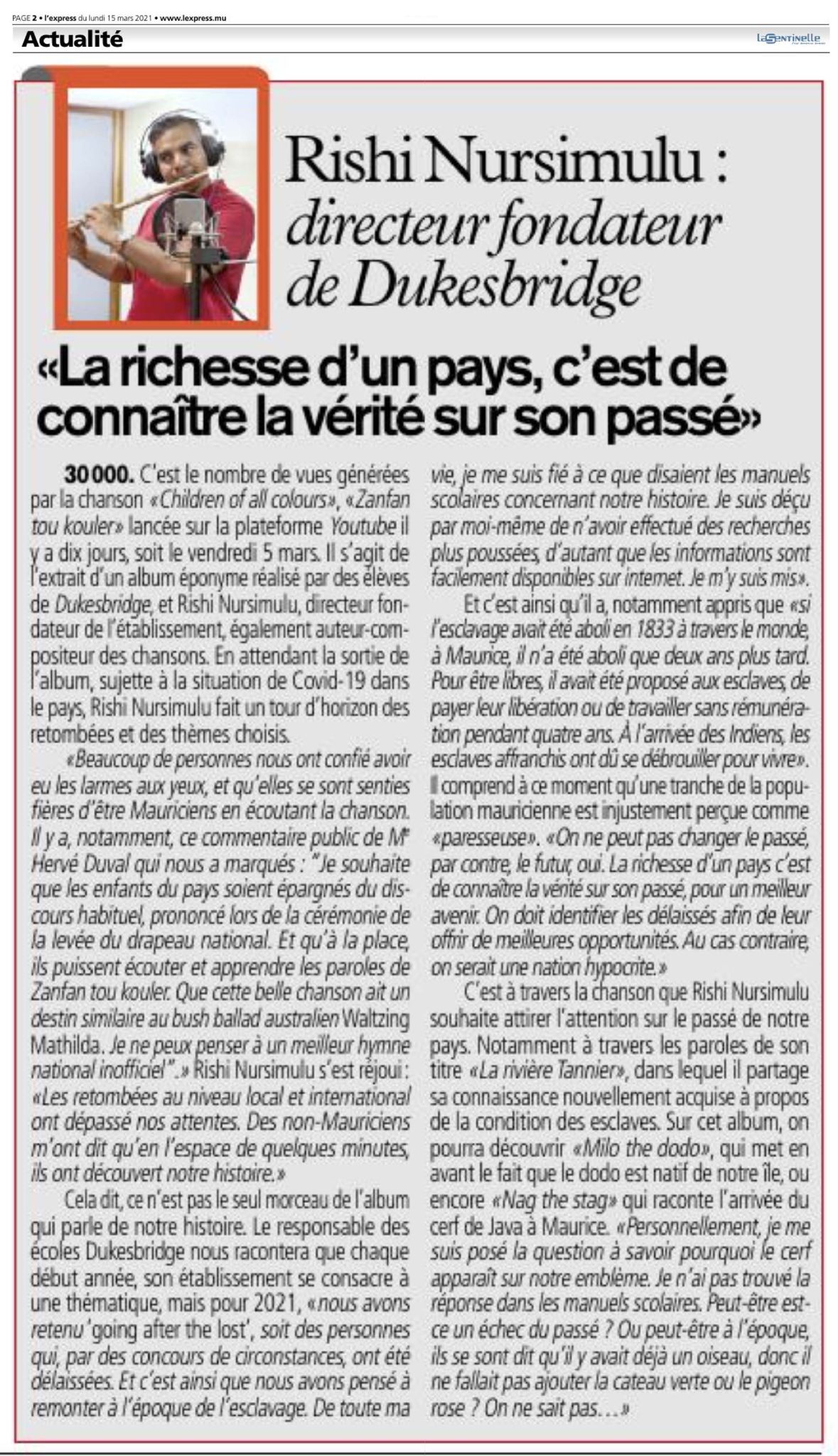 PAGE 2 • l'express du lundi 15 mars 2021 • www.lexpress.mu

Actualité

LaSentinelle

Rishi Nursimulu : directeur fondateur de Dukesbridge

«La richesse d'un pays, c'est de connaître la vérité sur son passé»

30 000. C'est le nombre de vues générées par la chanson «Children of all colours», «Zanfan tou kouler» lancée sur la plateforme Youtube il y a dix jours, soit le vendredi 5 mars. Il s'agit de l'extrait d'un album éponyme réalisé par des élèves de Dukesbridge, et Rishi Nursimulu, directeur fondateur de l'établissement, également auteur-compositeur des chansons. En attendant la sortie de l'album, sujette à la situation de Covid-19 dans le pays, Rishi Nursimulu fait un tour d'horizon des retombées et des thèmes choisis.

«Beaucoup de personnes nous ont confié avoir eu les larmes aux yeux, et qu'elles se sont senties fières d'être Mauriciens en écoutant la chanson. Il y a, notamment, ce commentaire public de Mᵉ Hervé Duval qui nous a marqués : "Je souhaite que les enfants du pays soient épargnés du discours habituel, prononcé lors de la cérémonie de la levée du drapeau national. Et qu'à la place, ils puissent écouter et apprendre les paroles de Zanfan tou kouler. Que cette belle chanson ait un destin similaire au bush ballad australien Waltzing Mathilda. Je ne peux penser à un meilleur hymne national inofficiel".» Rishi Nursimulu s'est réjoui : «Les retombées au niveau local et international ont dépassé nos attentes. Des non-Mauriciens m'ont dit qu'en l'espace de quelques minutes, ils ont découvert notre histoire.»

Cela dit, ce n'est pas le seul morceau de l'album qui parle de notre histoire. Le responsable des écoles Dukesbridge nous racontera que chaque début année, son établissement se consacre à une thématique, mais pour 2021, «nous avons retenu 'going after the lost', soit des personnes qui, par des concours de circonstances, ont été délaissées. Et c'est ainsi que nous avons pensé à remonter à l'époque de l'esclavage. De toute ma vie, je me suis fié à ce que disaient les manuels scolaires concernant notre histoire. Je suis déçu par moi-même de n'avoir effectué des recherches plus poussées, d'autant que les informations sont facilement disponibles sur internet. Je m'y suis mis».

Et c'est ainsi qu'il a, notamment appris que «si l'esclavage avait été aboli en 1833 à travers le monde, à Maurice, il n'a été aboli que deux ans plus tard. Pour être libres, il avait été proposé aux esclaves, de payer leur libération ou de travailler sans rémunération pendant quatre ans. À l'arrivée des Indiens, les esclaves affranchis ont dû se débrouiller pour vivre». Il comprend à ce moment qu'une tranche de la population mauricienne est injustement perçue comme «paresseuse». «On ne peut pas changer le passé, par contre, le futur, oui. La richesse d'un pays c'est de connaître la vérité sur son passé, pour un meilleur avenir. On doit identifier les délaissés afin de leur offrir de meilleures opportunités. Au cas contraire, on serait une nation hypocrite.»

C'est à travers la chanson que Rishi Nursimulu souhaite attirer l'attention sur le passé de notre pays. Notamment à travers les paroles de son titre «La rivière Tannier», dans lequel il partage sa connaissance nouvellement acquise à propos de la condition des esclaves. Sur cet album, on pourra découvrir «Milo the dodo», qui met en avant le fait que le dodo est natif de notre île, ou encore «Nag the stag» qui raconte l'arrivée du cerf de Java à Maurice. «Personnellement, je me suis posé la question à savoir pourquoi le cerf apparaît sur notre emblème. Je n'ai pas trouvé la réponse dans les manuels scolaires. Peut-être est-ce un échec du passé ? Ou peut-être à l'époque, ils se sont dit qu'il y avait déjà un oiseau, donc il ne fallait pas ajouter la cateau verte ou le pigeon rose ? On ne sait pas…»